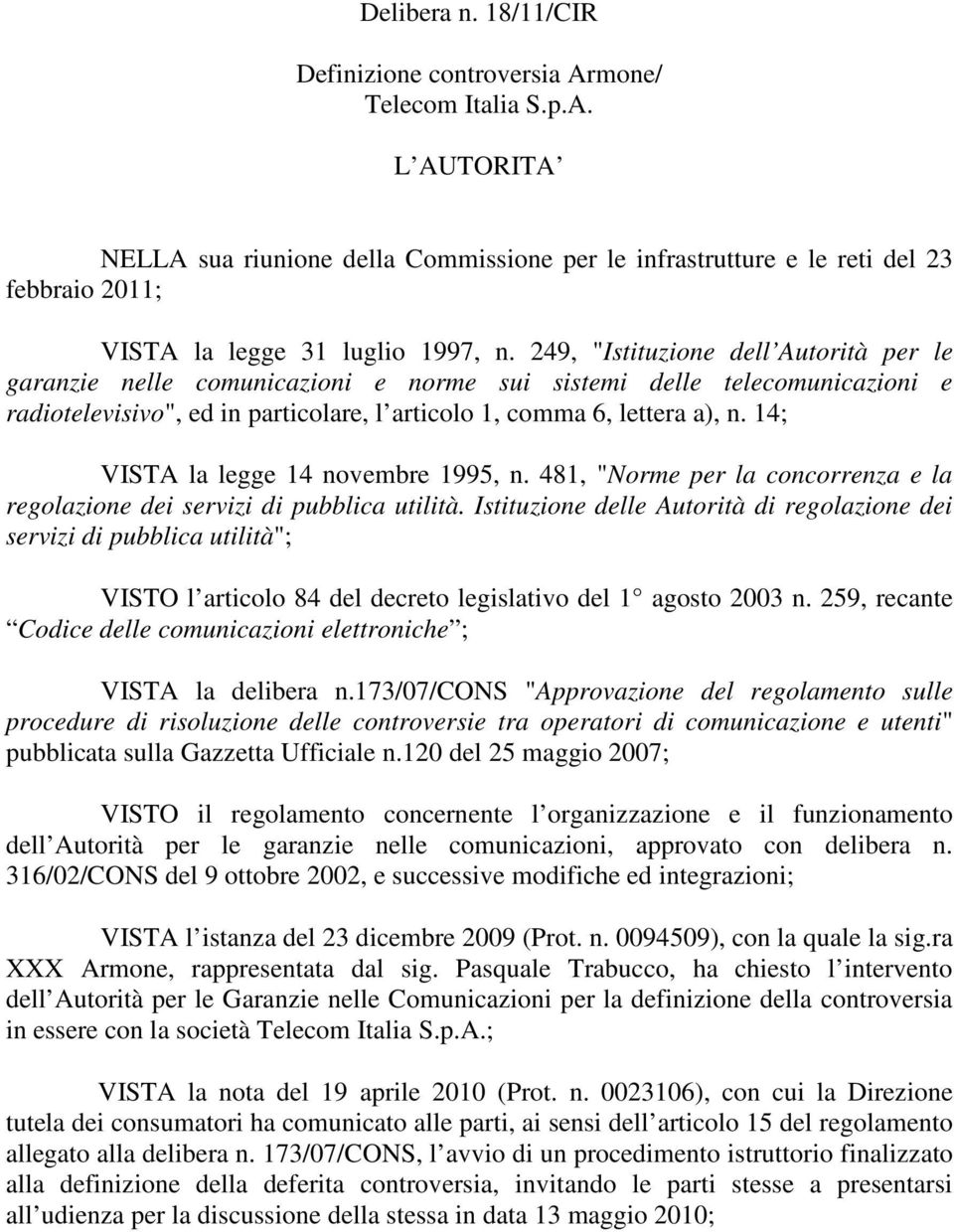 Delibera n. 18/11/CIR

Definizione controversia Armone/ Telecom Italia S.p.A.

L AUTORITA

NELLA sua riunione della Commissione per le infrastrutture e le reti del 23 febbraio 2011;

VISTA la legge 31 luglio 1997, n. 249, "Istituzione dell Autorità per le garanzie nelle comunicazioni e norme sui sistemi delle telecomunicazioni e radiotelevisivo", ed in particolare, l articolo 1, comma 6, lettera a), n. 14;

VISTA la legge 14 novembre 1995, n. 481, "Norme per la concorrenza e la regolazione dei servizi di pubblica utilità. Istituzione delle Autorità di regolazione dei servizi di pubblica utilità";

VISTO l articolo 84 del decreto legislativo del 1 agosto 2003 n. 259, recante Codice delle comunicazioni elettroniche ;

VISTA la delibera n.173/07/CONS "Approvazione del regolamento sulle procedure di risoluzione delle controversie tra operatori di comunicazione e utenti" pubblicata sulla Gazzetta Ufficiale n.120 del 25 maggio 2007;

VISTO il regolamento concernente l organizzazione e il funzionamento dell Autorità per le garanzie nelle comunicazioni, approvato con delibera n. 316/02/CONS del 9 ottobre 2002, e successive modifiche ed integrazioni;

VISTA l istanza del 23 dicembre 2009 (Prot. n. 0094509), con la quale la sig.ra XXX Armone, rappresentata dal sig. Pasquale Trabucco, ha chiesto l intervento dell Autorità per le Garanzie nelle Comunicazioni per la definizione della controversia in essere con la società Telecom Italia S.p.A.;

VISTA la nota del 19 aprile 2010 (Prot. n. 0023106), con cui la Direzione tutela dei consumatori ha comunicato alle parti, ai sensi dell articolo 15 del regolamento allegato alla delibera n. 173/07/CONS, l avvio di un procedimento istruttorio finalizzato alla definizione della deferita controversia, invitando le parti stesse a presentarsi all udienza per la discussione della stessa in data 13 maggio 2010;